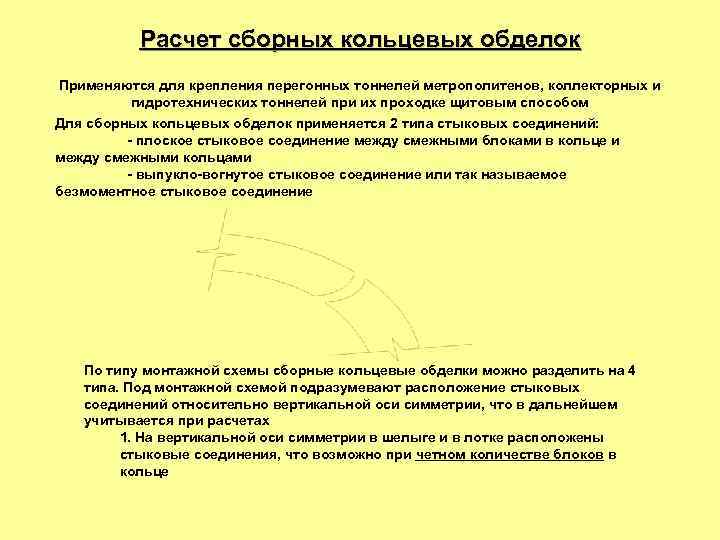 Расчет сборных кольцевых обделок

Применяются для крепления перегонных тоннелей метрополитенов, коллекторных и гидротехнических тоннелей при их проходке щитовым способом

Для сборных кольцевых обделок применяется 2 типа стыковых соединений:
- плоское стыковое соединение между смежными блоками в кольце и между смежными кольцами
- выпукло-вогнутое стыковое соединение или так называемое безмоментное стыковое соединение

По типу монтажной схемы сборные кольцевые обделки можно разделить на 4 типа. Под монтажной схемой подразумевают расположение стыковых соединений относительно вертикальной оси симметрии, что в дальнейшем учитывается при расчетах
1. На вертикальной оси симметрии в шелыге и в лотке расположены стыковые соединения, что возможно при четном количестве блоков в кольце